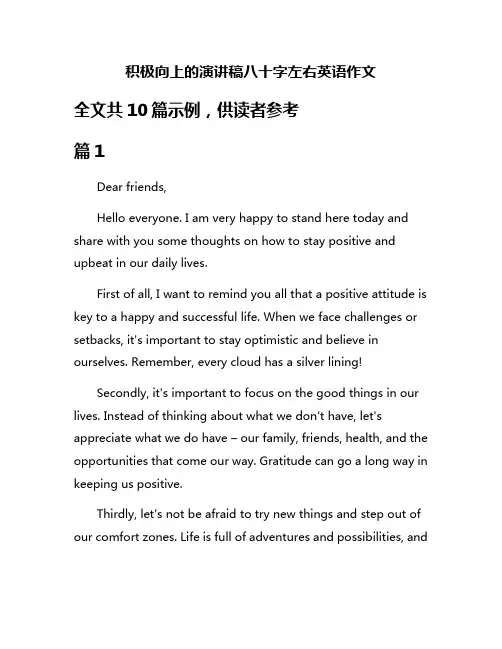 积极向上的演讲稿八十字左右英语作文

全文共10篇示例，供读者参考

篇1

Dear friends,

Hello everyone. I am very happy to stand here today and share with you some thoughts on how to stay positive and upbeat in our daily lives.

First of all, I want to remind you all that a positive attitude is key to a happy and successful life. When we face challenges or setbacks, it's important to stay optimistic and believe in ourselves. Remember, every cloud has a silver lining!

Secondly, it's important to focus on the good things in our lives. Instead of thinking about what we don't have, let's appreciate what we do have – our family, friends, health, and the opportunities that come our way. Gratitude can go a long way in keeping us positive.

Thirdly, let's not be afraid to try new things and step out of our comfort zones. Life is full of adventures and possibilities, and